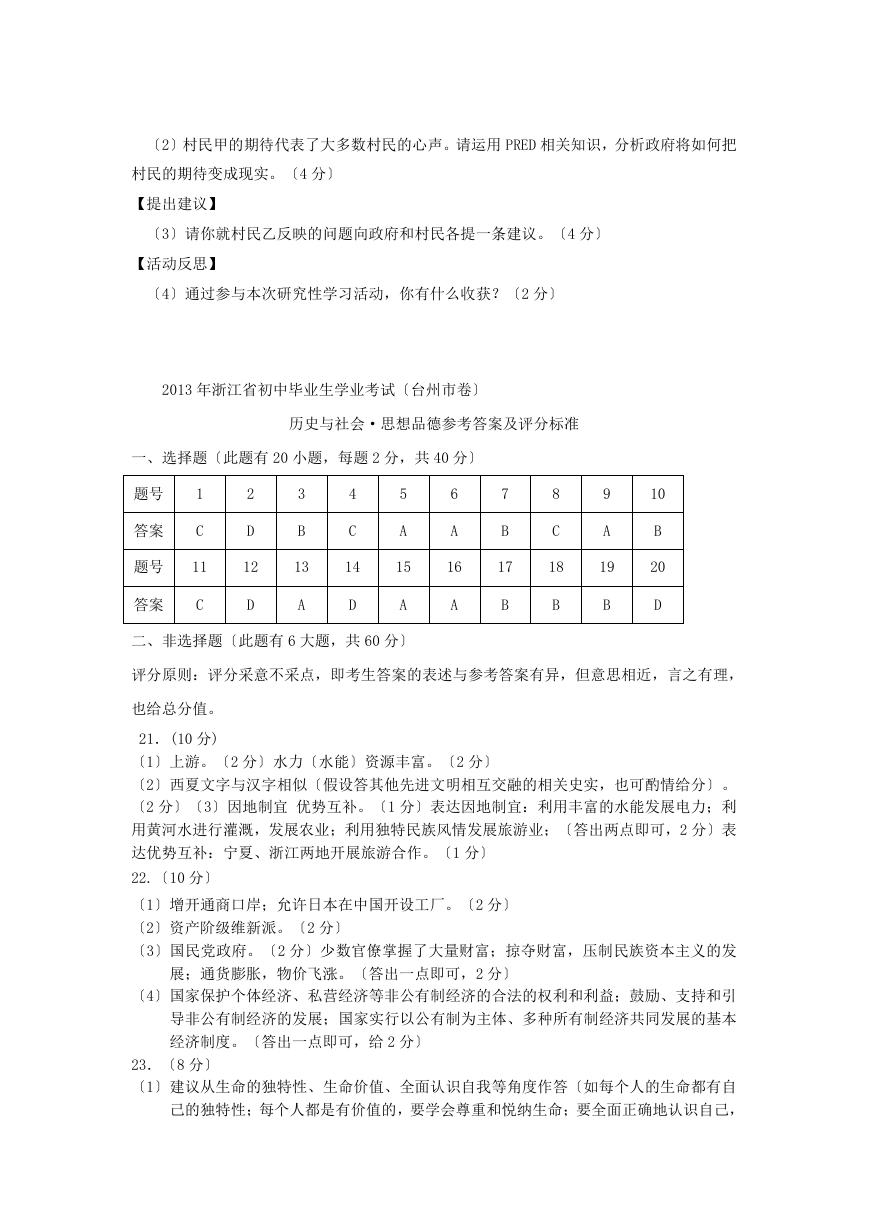 〔2〕村民甲的期待代表了大多数村民的心声。请运用 PRED 相关知识，分析政府将如何把村民的期待变成现实。〔4 分〕

【提出建议】

〔3〕请你就村民乙反映的问题向政府和村民各提一条建议。〔4 分〕

【活动反思】

〔4〕通过参与本次研究性学习活动，你有什么收获？〔2 分〕

2013 年浙江省初中毕业生学业考试〔台州市卷〕

历史与社会·思想品德参考答案及评分标准

一、选择题〔此题有 20 小题，每题 2 分，共 40 分〕

| 题号 | 1 | 2 | 3 | 4 | 5 | 6 | 7 | 8 | 9 | 10 |
|---|---|---|---|---|---|---|---|---|---|---|
| 答案 | C | D | B | C | A | A | B | C | A | B |
| 题号 | 11 | 12 | 13 | 14 | 15 | 16 | 17 | 18 | 19 | 20 |
| 答案 | C | D | A | D | A | A | B | B | B | D |

二、非选择题〔此题有 6 大题，共 60 分〕

评分原则：评分采意不采点，即考生答案的表述与参考答案有异，但意思相近，言之有理，也给总分值。

21.（10 分）

〔1〕上游。〔2 分〕水力〔水能〕资源丰富。〔2 分〕

〔2〕西夏文字与汉字相似〔假设答其他先进文明相互交融的相关史实，也可酌情给分〕。〔2 分〕〔3〕因地制宜 优势互补。〔1 分〕表达因地制宜：利用丰富的水能发展电力；利用黄河水进行灌溉，发展农业；利用独特民族风情发展旅游业；〔答出两点即可，2 分〕表达优势互补：宁夏、浙江两地开展旅游合作。〔1 分〕

22.〔10 分〕

〔1〕增开通商口岸；允许日本在中国开设工厂。〔2 分〕

〔2〕资产阶级维新派。〔2 分〕

〔3〕国民党政府。〔2 分〕少数官僚掌握了大量财富；掠夺财富，压制民族资本主义的发展；通货膨胀，物价飞涨。〔答出一点即可，2 分〕

〔4〕国家保护个体经济、私营经济等非公有制经济的合法的权利和利益；鼓励、支持和引导非公有制经济的发展；国家实行以公有制为主体、多种所有制经济共同发展的基本经济制度。〔答出一点即可，给 2 分〕

23. 〔8 分〕

〔1〕建议从生命的独特性、生命价值、全面认识自我等角度作答〔如每个人的生命都有自己的独特性；每个人都是有价值的，要学会尊重和悦纳生命；要全面正确地认识自己，